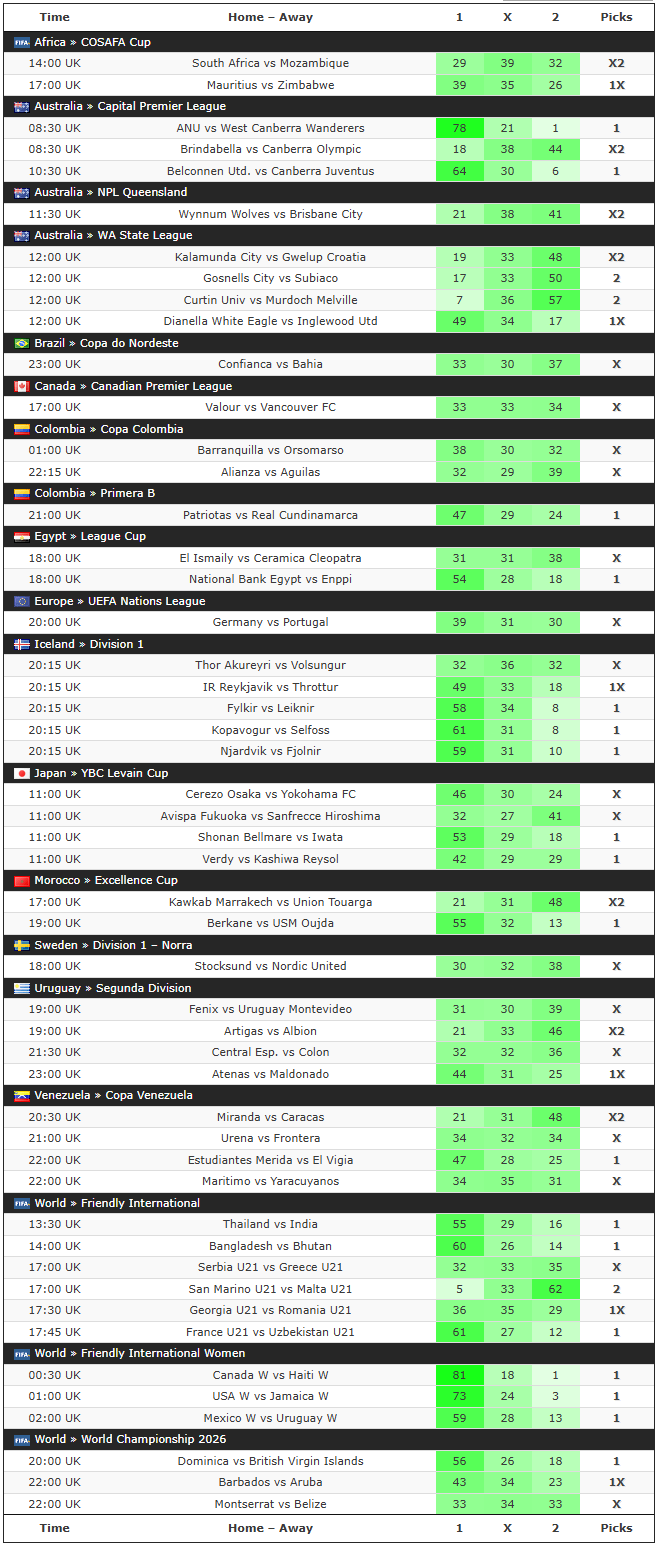 | Time | Home – Away | 1 | X | 2 | Picks |
|---|---|---|---|---|---|
| Africa » COSAFA Cup | | | | | |
| 14:00 UK | South Africa vs Mozambique | 29 | 39 | 32 | X2 |
| 17:00 UK | Mauritius vs Zimbabwe | 39 | 35 | 26 | 1X |
| Australia » Capital Premier League | | | | | |
| 08:30 UK | ANU vs West Canberra Wanderers | 78 | 21 | 1 | 1 |
| 08:30 UK | Brindabella vs Canberra Olympic | 18 | 38 | 44 | X2 |
| 10:30 UK | Belconnen Utd. vs Canberra Juventus | 64 | 30 | 6 | 1 |
| Australia » NPL Queensland | | | | | |
| 11:30 UK | Wynnum Wolves vs Brisbane City | 21 | 38 | 41 | X2 |
| Australia » WA State League | | | | | |
| 12:00 UK | Kalamunda City vs Gwelup Croatia | 19 | 33 | 48 | X2 |
| 12:00 UK | Gosnells City vs Subiaco | 17 | 33 | 50 | 2 |
| 12:00 UK | Curtin Univ vs Murdoch Melville | 7 | 36 | 57 | 2 |
| 12:00 UK | Dianella White Eagle vs Inglewood Utd | 49 | 34 | 17 | 1X |
| Brazil » Copa do Nordeste | | | | | |
| 23:00 UK | Confianca vs Bahia | 33 | 30 | 37 | X |
| Canada » Canadian Premier League | | | | | |
| 17:00 UK | Valour vs Vancouver FC | 33 | 33 | 34 | X |
| Colombia » Copa Colombia | | | | | |
| 01:00 UK | Barranquilla vs Orsomarso | 38 | 30 | 32 | X |
| 22:15 UK | Alianza vs Aguilas | 32 | 29 | 39 | X |
| Colombia » Primera B | | | | | |
| 21:00 UK | Patriotas vs Real Cundinamarca | 47 | 29 | 24 | 1 |
| Egypt » League Cup | | | | | |
| 18:00 UK | El Ismaily vs Ceramica Cleopatra | 31 | 31 | 38 | X |
| 18:00 UK | National Bank Egypt vs Enppi | 54 | 28 | 18 | 1 |
| Europe » UEFA Nations League | | | | | |
| 20:00 UK | Germany vs Portugal | 39 | 31 | 30 | X |
| Iceland » Division 1 | | | | | |
| 20:15 UK | Thor Akureyri vs Volsungur | 32 | 36 | 32 | X |
| 20:15 UK | IR Reykjavik vs Throttur | 49 | 33 | 18 | 1X |
| 20:15 UK | Fylkir vs Leiknir | 58 | 34 | 8 | 1 |
| 20:15 UK | Kopavogur vs Selfoss | 61 | 31 | 8 | 1 |
| 20:15 UK | Njardvik vs Fjolnir | 59 | 31 | 10 | 1 |
| Japan » YBC Levain Cup | | | | | |
| 11:00 UK | Cerezo Osaka vs Yokohama FC | 46 | 30 | 24 | X |
| 11:00 UK | Avispa Fukuoka vs Sanfrecce Hiroshima | 32 | 27 | 41 | X |
| 11:00 UK | Shonan Bellmare vs Iwata | 53 | 29 | 18 | 1 |
| 11:00 UK | Verdy vs Kashiwa Reysol | 42 | 29 | 29 | 1 |
| Morocco » Excellence Cup | | | | | |
| 17:00 UK | Kawkab Marrakech vs Union Touarga | 21 | 31 | 48 | X2 |
| 19:00 UK | Berkane vs USM Oujda | 55 | 32 | 13 | 1 |
| Sweden » Division 1 – Norra | | | | | |
| 18:00 UK | Stocksund vs Nordic United | 30 | 32 | 38 | X |
| Uruguay » Segunda Division | | | | | |
| 19:00 UK | Fenix vs Uruguay Montevideo | 31 | 30 | 39 | X |
| 19:00 UK | Artigas vs Albion | 21 | 33 | 46 | X2 |
| 21:30 UK | Central Esp. vs Colon | 32 | 32 | 36 | X |
| 23:00 UK | Atenas vs Maldonado | 44 | 31 | 25 | 1X |
| Venezuela » Copa Venezuela | | | | | |
| 20:30 UK | Miranda vs Caracas | 21 | 31 | 48 | X2 |
| 21:00 UK | Urena vs Frontera | 34 | 32 | 34 | X |
| 22:00 UK | Estudiantes Merida vs El Vigia | 47 | 28 | 25 | 1 |
| 22:00 UK | Maritimo vs Yaracuyanos | 34 | 35 | 31 | X |
| World » Friendly International | | | | | |
| 13:30 UK | Thailand vs India | 55 | 29 | 16 | 1 |
| 14:00 UK | Bangladesh vs Bhutan | 60 | 26 | 14 | 1 |
| 17:00 UK | Serbia U21 vs Greece U21 | 32 | 33 | 35 | X |
| 17:00 UK | San Marino U21 vs Malta U21 | 5 | 33 | 62 | 2 |
| 17:30 UK | Georgia U21 vs Romania U21 | 36 | 35 | 29 | 1X |
| 17:45 UK | France U21 vs Uzbekistan U21 | 61 | 27 | 12 | 1 |
| World » Friendly International Women | | | | | |
| 00:30 UK | Canada W vs Haiti W | 81 | 18 | 1 | 1 |
| 01:00 UK | USA W vs Jamaica W | 73 | 24 | 3 | 1 |
| 02:00 UK | Mexico W vs Uruguay W | 59 | 28 | 13 | 1 |
| World » World Championship 2026 | | | | | |
| 20:00 UK | Dominica vs British Virgin Islands | 56 | 26 | 18 | 1 |
| 22:00 UK | Barbados vs Aruba | 43 | 34 | 23 | 1X |
| 22:00 UK | Montserrat vs Belize | 33 | 34 | 33 | X |
| Time | Home – Away | 1 | X | 2 | Picks |